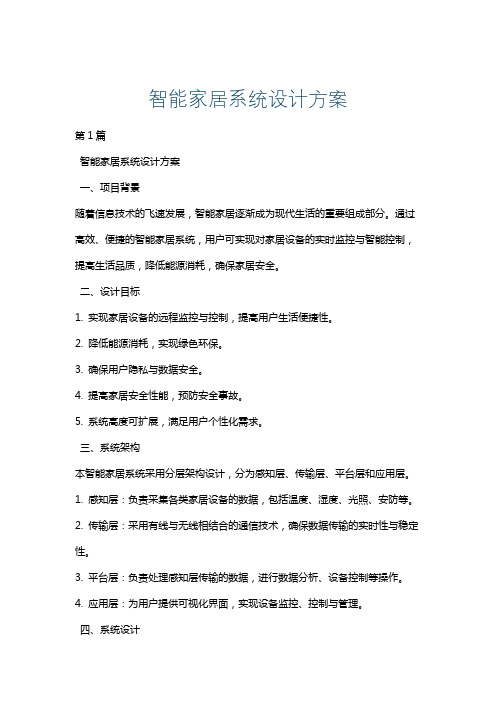 智能家居系统设计方案

第1篇

智能家居系统设计方案

一、项目背景

随着信息技术的飞速发展，智能家居逐渐成为现代生活的重要组成部分。通过高效、便捷的智能家居系统，用户可实现对家居设备的实时监控与智能控制，提高生活品质，降低能源消耗，确保家居安全。

二、设计目标

1. 实现家居设备的远程监控与控制，提高用户生活便捷性。

2. 降低能源消耗，实现绿色环保。

3. 确保用户隐私与数据安全。

4. 提高家居安全性能，预防安全事故。

5. 系统高度可扩展，满足用户个性化需求。

三、系统架构

本智能家居系统采用分层架构设计，分为感知层、传输层、平台层和应用层。

1. 感知层：负责采集各类家居设备的数据，包括温度、湿度、光照、安防等。

2. 传输层：采用有线与无线相结合的通信技术，确保数据传输的实时性与稳定性。

3. 平台层：负责处理感知层传输的数据，进行数据分析、设备控制等操作。

4. 应用层：为用户提供可视化界面，实现设备监控、控制与管理。

四、系统设计